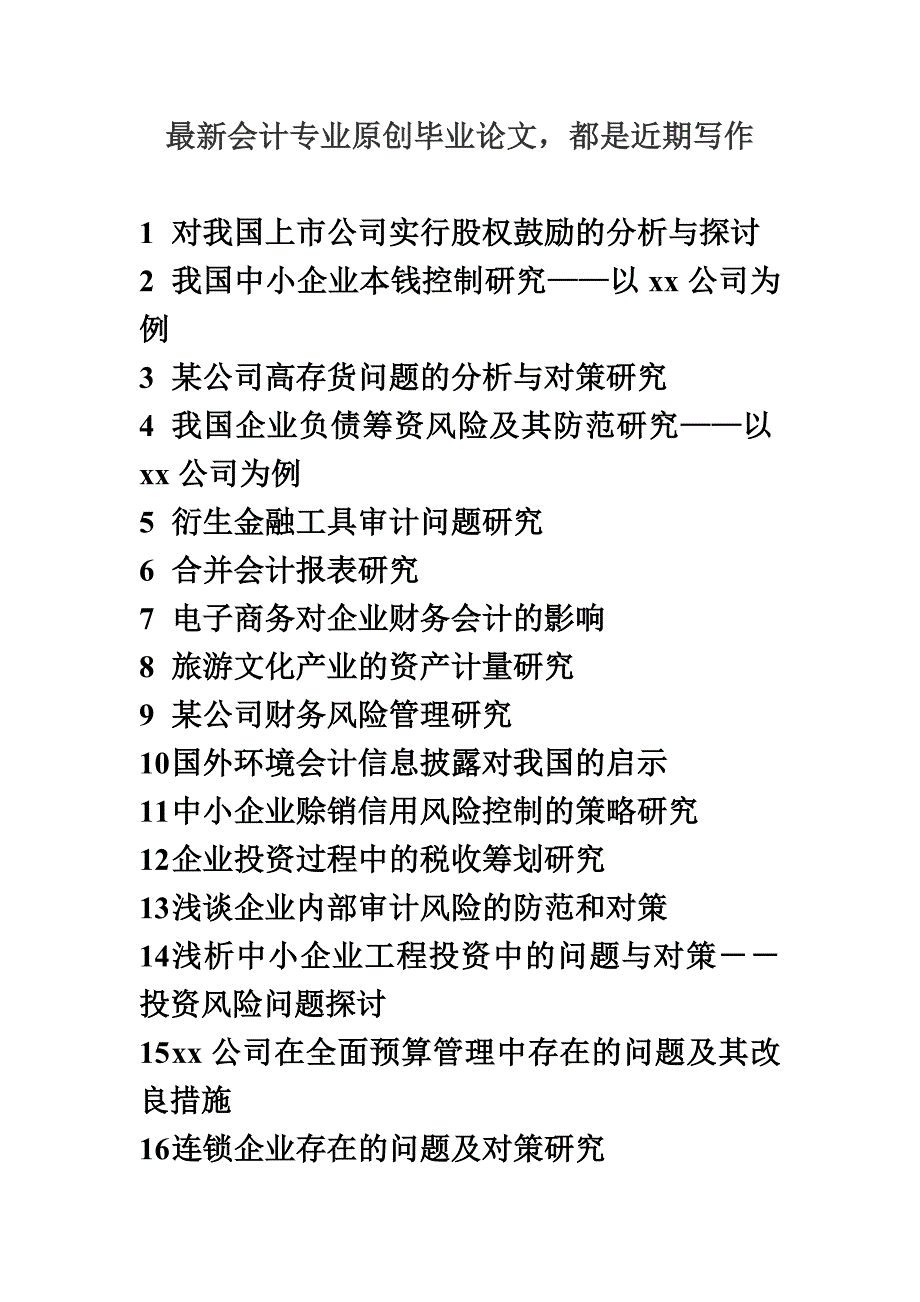 最新会计专业原创毕业论文，都是近期写作

1 对我国上市公司实行股权鼓励的分析与探讨
2 我国中小企业本钱控制研究——以 xx 公司为例
3 某公司高存货问题的分析与对策研究
4 我国企业负债筹资风险及其防范研究——以 xx 公司为例
5 衍生金融工具审计问题研究
6 合并会计报表研究
7 电子商务对企业财务会计的影响
8 旅游文化产业的资产计量研究
9 某公司财务风险管理研究
10国外环境会计信息披露对我国的启示
11中小企业赊销信用风险控制的策略研究
12企业投资过程中的税收筹划研究
13浅谈企业内部审计风险的防范和对策
14浅析中小企业工程投资中的问题与对策－－投资风险问题探讨
15xx 公司在全面预算管理中存在的问题及其改良措施
16连锁企业存在的问题及对策研究